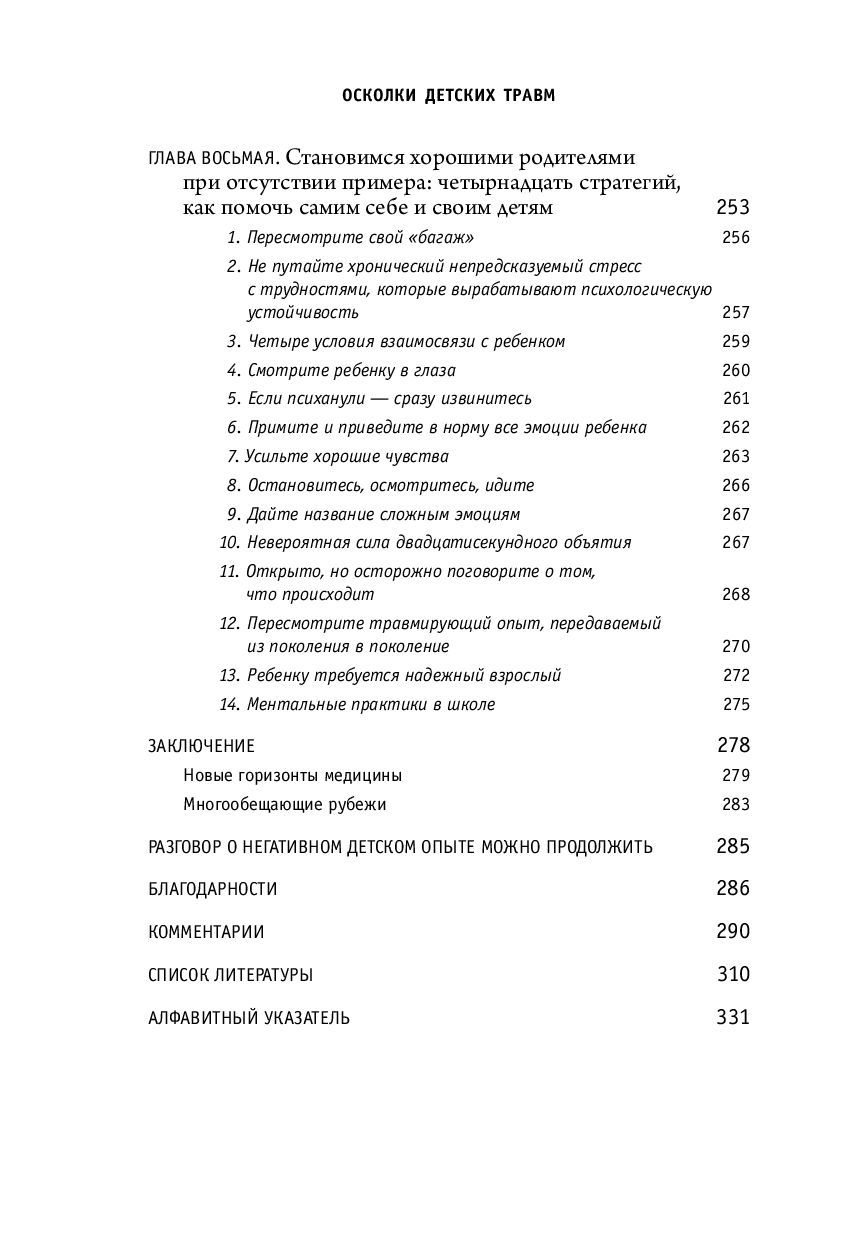 ОСКОЛКИ ДЕТСКИХ ТРАВМ

ГЛАВА ВОСЬМАЯ. Становимся хорошими родителями при отсутствии примера: четырнадцать стратегий, как помочь самим себе и своим детям 253

1. Пересмотрите свой «багаж» 256

2. Не путайте хронический непредсказуемый стресс с трудностями, которые вырабатывают психологическую устойчивость 257

3. Четыре условия взаимосвязи с ребенком 259

4. Смотрите ребенку в глаза 260

5. Если психанули — сразу извинитесь 261

6. Примите и приведите в норму все эмоции ребенка 262

7. Усильте хорошие чувства 263

8. Остановитесь, осмотритесь, идите 266

9. Дайте название сложным эмоциям 267

10. Невероятная сила двадцатисекундного объятия 267

11. Открыто, но осторожно поговорите о том, что происходит 268

12. Пересмотрите травмирующий опыт, передаваемый из поколения в поколение 270

13. Ребенку требуется надежный взрослый 272

14. Ментальные практики в школе 275

ЗАКЛЮЧЕНИЕ 278

Новые горизонты медицины 279

Многообещающие рубежи 283

РАЗГОВОР О НЕГАТИВНОМ ДЕТСКОМ ОПЫТЕ МОЖНО ПРОДОЛЖИТЬ 285

БЛАГОДАРНОСТИ 286

КОММЕНТАРИИ 290

СПИСОК ЛИТЕРАТУРЫ 310

АЛФАВИТНЫЙ УКАЗАТЕЛЬ 331